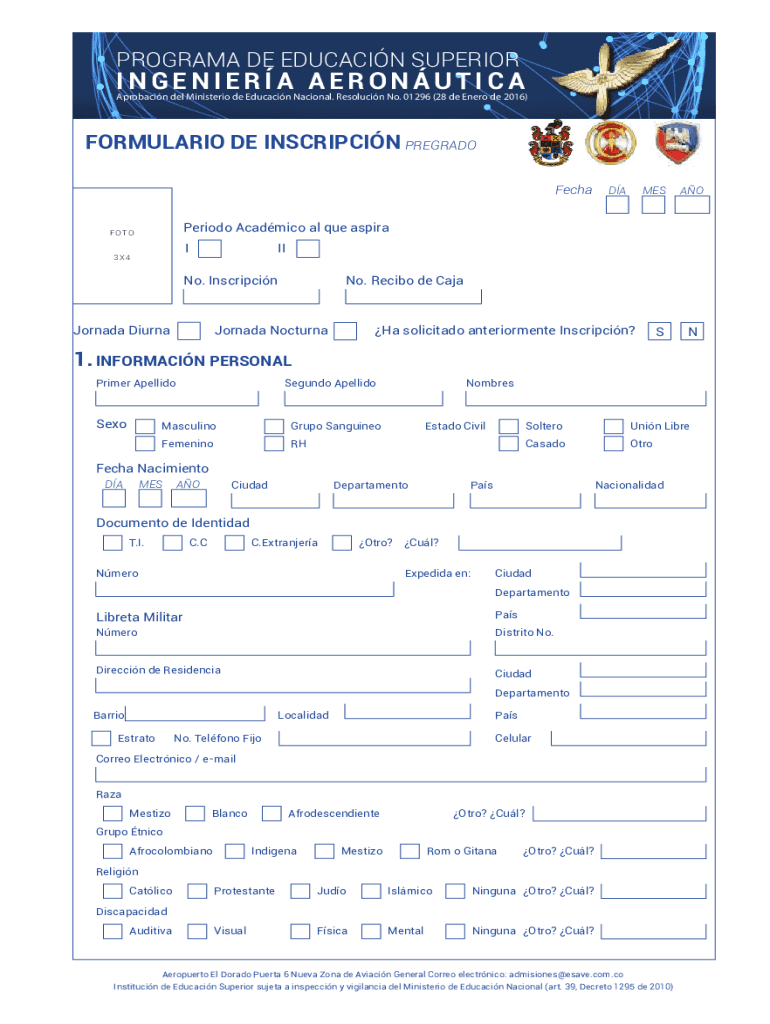 PROGRAMA DE EDUCACIÓN SUPERIOR
INGENIERÍA AERONÁUTICA
Aprobación del Ministerio de Educación Nacional. Resolución No. 01296 (28 de Enero de 2016)

FORMULARIO DE INSCRIPCIÓN PREGRADO

Fecha DÍA MES AÑO

FOTO
3X4

Periodo Académico al que aspira
I II

No. Inscripción No. Recibo de Caja

Jornada Diurna Jornada Nocturna ¿Ha solicitado anteriormente Inscripción? S N

1. INFORMACIÓN PERSONAL

Primer Apellido Segundo Apellido Nombres

Sexo Masculino Femenino Grupo Sanguineo RH Estado Civil Soltero Casado Unión Libre Otro

Fecha Nacimiento
DÍA MES AÑO Ciudad Departamento País Nacionalidad

Documento de Identidad
T.I. C.C C.Extranjería ¿Otro? ¿Cuál?

Número Expedida en: Ciudad Departamento País

Libreta Militar
Número Distrito No.

Dirección de Residencia Ciudad Departamento

Barrio Localidad País

Estrato No. Teléfono Fijo Celular

Correo Electrónico / e-mail

Raza
Mestizo Blanco Afrodescendiente ¿Otro? ¿Cuál?

Grupo Étnico
Afrocolombiano Indigena Mestizo Rom o Gitana ¿Otro? ¿Cuál?

Religión
Católico Protestante Judío Islámico Ninguna ¿Otro? ¿Cuál?

Discapacidad
Auditiva Visual Física Mental Ninguna ¿Otro? ¿Cuál?

Aeropuerto El Dorado Puerta 6 Nueva Zona de Aviación General Correo electrónico: admisiones@esave.com.co
Institución de Educación Superior sujeta a inspección y vigilancia del Ministerio de Educación Nacional (art. 39, Decreto 1295 de 2010)